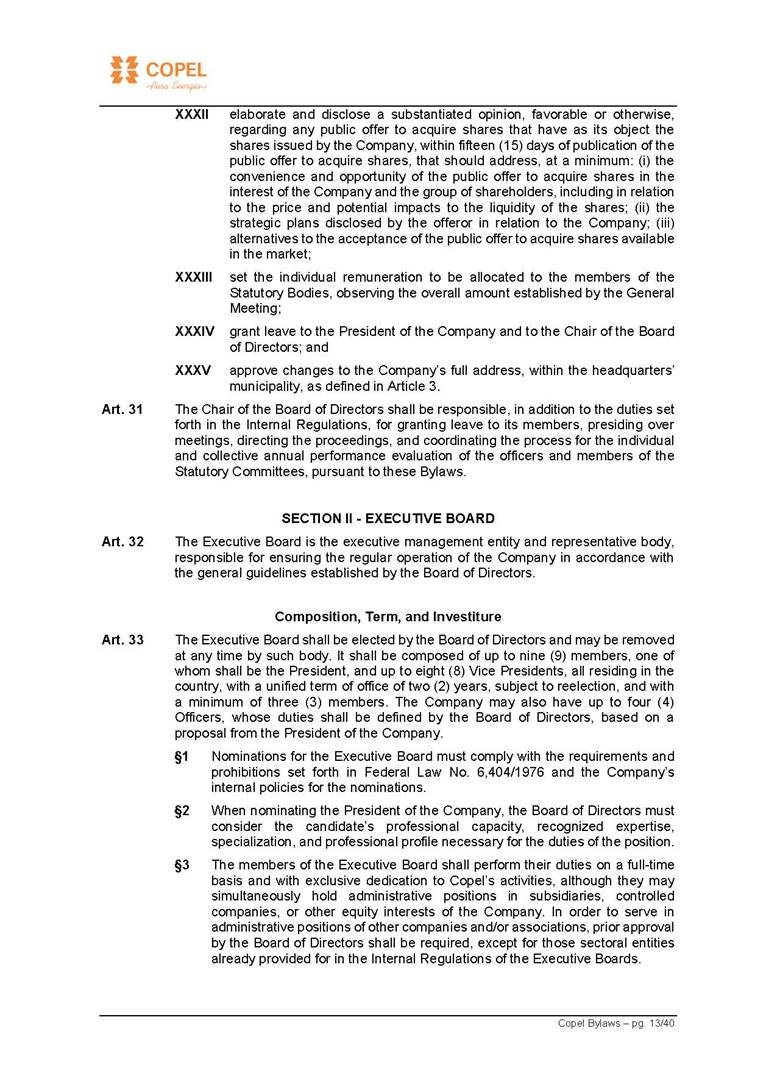 COPEL
Pura Energia

XXXII elaborate and disclose a substantiated opinion, favorable or otherwise, regarding any public offer to acquire shares that have as its object the shares issued by the Company, within fifteen (15) days of publication of the public offer to acquire shares, that should address, at a minimum: (i) the convenience and opportunity of the public offer to acquire shares in the interest of the Company and the group of shareholders, including in relation to the price and potential impacts to the liquidity of the shares; (ii) the strategic plans disclosed by the offeror in relation to the Company; (iii) alternatives to the acceptance of the public offer to acquire shares available in the market;

XXXIII set the individual remuneration to be allocated to the members of the Statutory Bodies, observing the overall amount established by the General Meeting;

XXXIV grant leave to the President of the Company and to the Chair of the Board of Directors; and

XXXV approve changes to the Company's full address, within the headquarters' municipality, as defined in Article 3.

Art. 31 The Chair of the Board of Directors shall be responsible, in addition to the duties set forth in the Internal Regulations, for granting leave to its members, presiding over meetings, directing the proceedings, and coordinating the process for the individual and collective annual performance evaluation of the officers and members of the Statutory Committees, pursuant to these Bylaws.

SECTION II - EXECUTIVE BOARD

Art. 32 The Executive Board is the executive management entity and representative body, responsible for ensuring the regular operation of the Company in accordance with the general guidelines established by the Board of Directors.

Composition, Term, and Investiture

Art. 33 The Executive Board shall be elected by the Board of Directors and may be removed at any time by such body. It shall be composed of up to nine (9) members, one of whom shall be the President, and up to eight (8) Vice Presidents, all residing in the country, with a unified term of office of two (2) years, subject to reelection, and with a minimum of three (3) members. The Company may also have up to four (4) Officers, whose duties shall be defined by the Board of Directors, based on a proposal from the President of the Company.

§1 Nominations for the Executive Board must comply with the requirements and prohibitions set forth in Federal Law No. 6,404/1976 and the Company's internal policies for the nominations.

§2 When nominating the President of the Company, the Board of Directors must consider the candidate's professional capacity, recognized expertise, specialization, and professional profile necessary for the duties of the position.

§3 The members of the Executive Board shall perform their duties on a full-time basis and with exclusive dedication to Copel's activities, although they may simultaneously hold administrative positions in subsidiaries, controlled companies, or other equity interests of the Company. In order to serve in administrative positions of other companies and/or associations, prior approval by the Board of Directors shall be required, except for those sectoral entities already provided for in the Internal Regulations of the Executive Boards.

Copel Bylaws – pg. 13/40